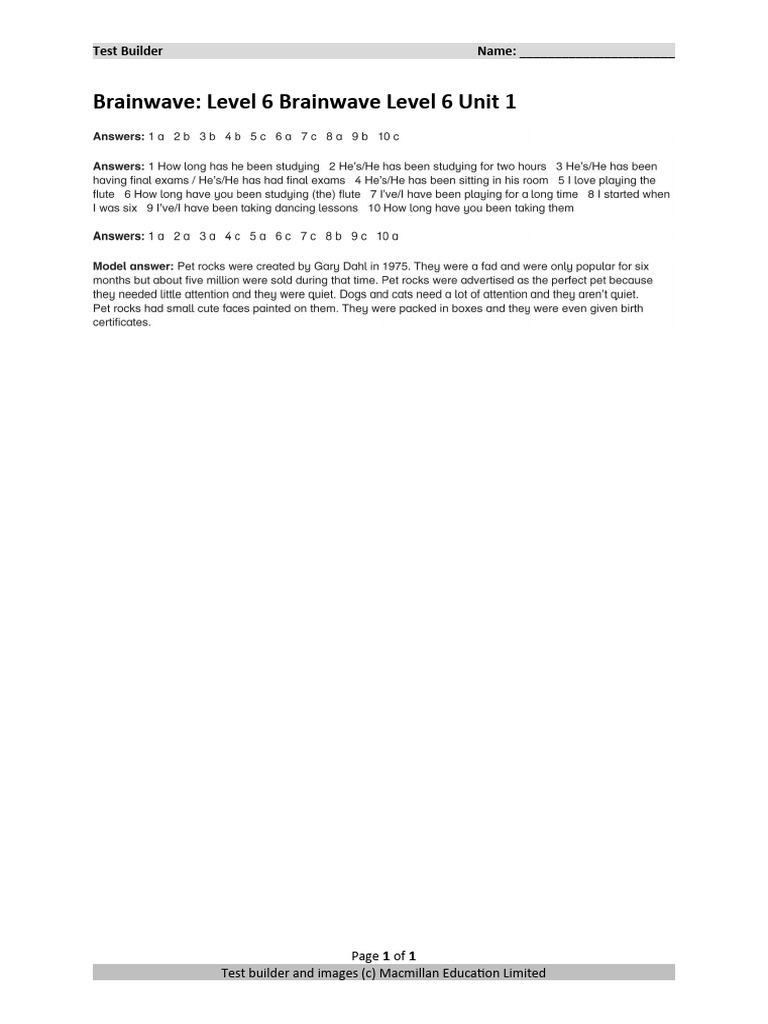 Test Builder Name: ______________________

Brainwave: Level 6 Brainwave Level 6 Unit 1

Answers: 1 a 2 b 3 b 4 b 5 c 6 a 7 c 8 a 9 b 10 c

Answers: 1 How long has he been studying 2 He's/He has been studying for two hours 3 He's/He has been having final exams / He's/He has had final exams 4 He's/He has been sitting in his room 5 I love playing the flute 6 How long have you been studying (the) flute 7 I've/I have been playing for a long time 8 I started when I was six 9 I've/I have been taking dancing lessons 10 How long have you been taking them

Answers: 1 a 2 a 3 a 4 c 5 a 6 c 7 c 8 b 9 c 10 a

Model answer: Pet rocks were created by Gary Dahl in 1975. They were a fad and were only popular for six months but about five million were sold during that time. Pet rocks were advertised as the perfect pet because they needed little attention and they were quiet. Dogs and cats need a lot of attention and they aren't quiet. Pet rocks had small cute faces painted on them. They were packed in boxes and they were even given birth certificates.

Page 1 of 1
Test builder and images (c) Macmillan Education Limited